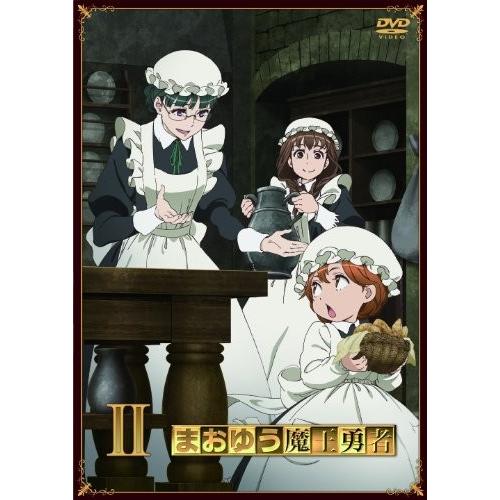 DVD
VIDEO

II
まおゆう魔王勇者